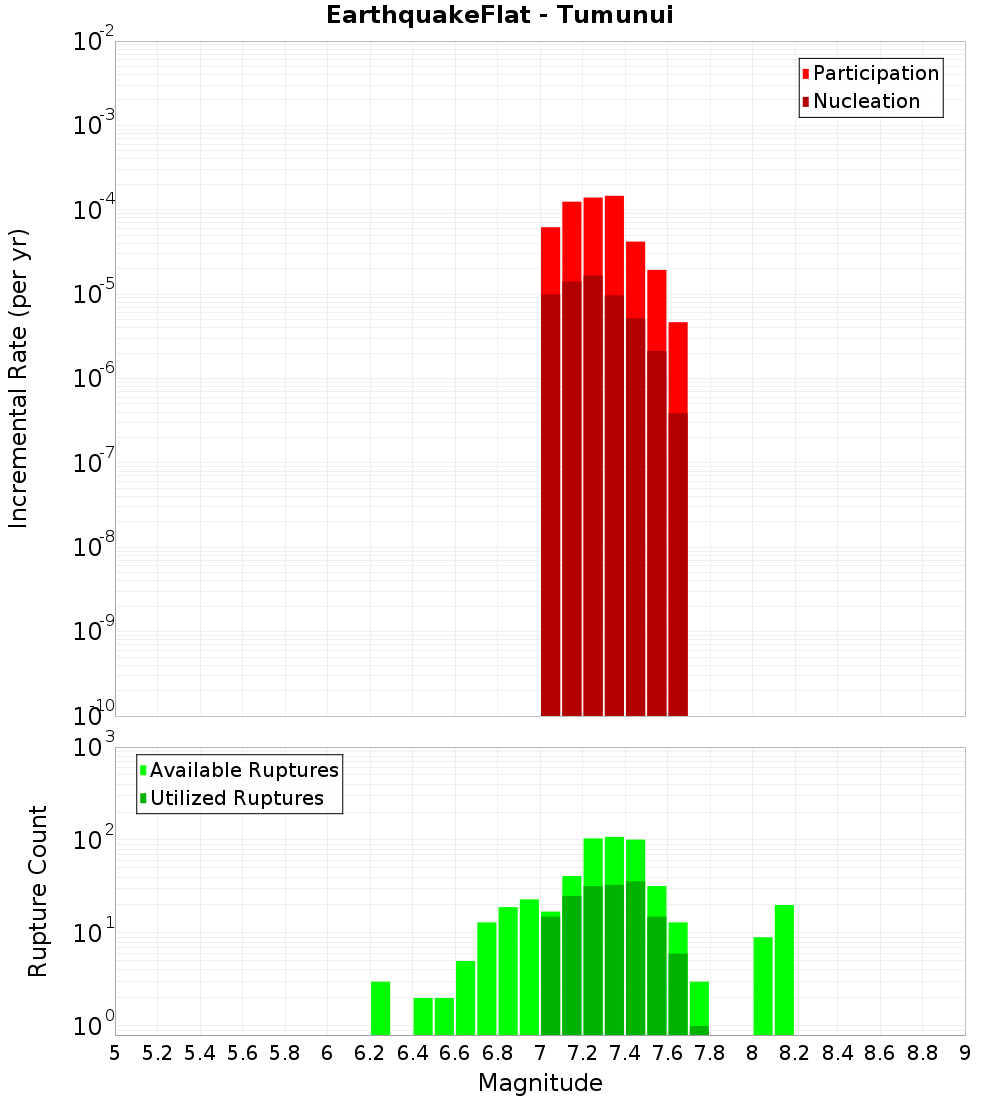 EarthquakeFlat - Tumunui

Participation
Nucleation

Incremental Rate (per yr)

$10^{-2}$
$10^{-3}$
$10^{-4}$
$10^{-5}$
$10^{-6}$
$10^{-7}$
$10^{-8}$
$10^{-9}$
$10^{-10}$

Available Ruptures
Utilized Ruptures

Rupture Count

$10^{3}$
$10^{2}$
$10^{1}$
$10^{0}$

5 5.2 5.4 5.6 5.8 6 6.2 6.4 6.6 6.8 7 7.2 7.4 7.6 7.8 8 8.2 8.4 8.6 8.8 9

Magnitude